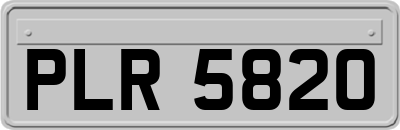 PLR 5820